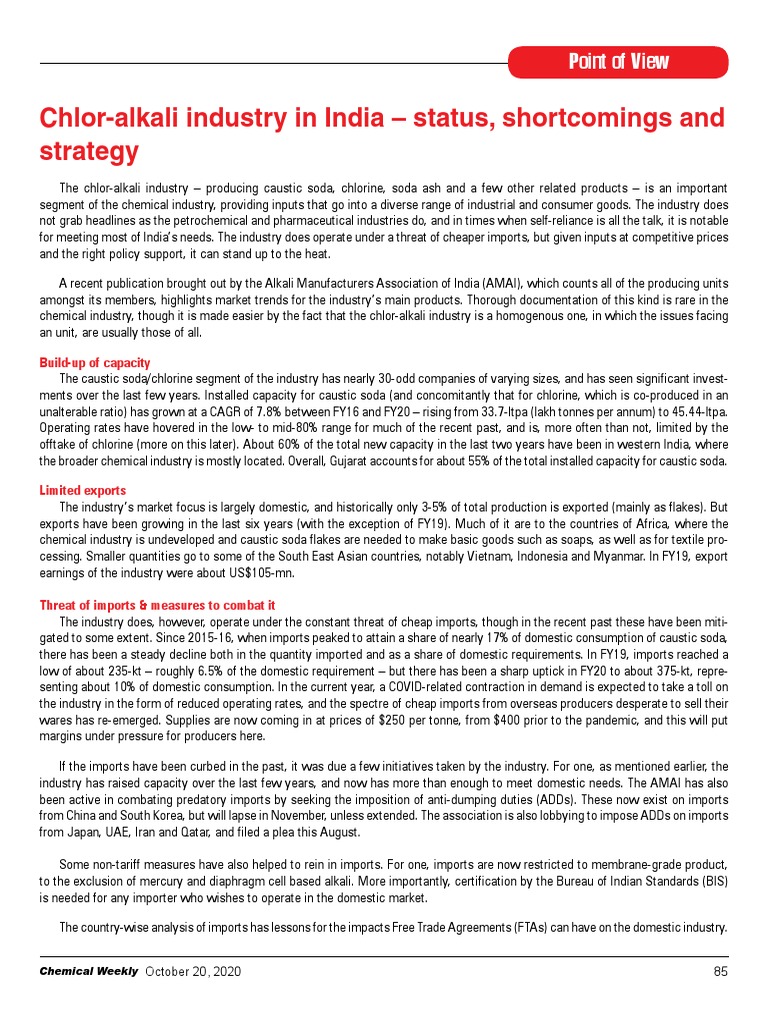 Point of View

Chlor-alkali industry in India – status, shortcomings and strategy

The chlor-alkali industry – producing caustic soda, chlorine, soda ash and a few other related products – is an important segment of the chemical industry, providing inputs that go into a diverse range of industrial and consumer goods. The industry does not grab headlines as the petrochemical and pharmaceutical industries do, and in times when self-reliance is all the talk, it is notable for meeting most of India's needs. The industry does operate under a threat of cheaper imports, but given inputs at competitive prices and the right policy support, it can stand up to the heat.

A recent publication brought out by the Alkali Manufacturers Association of India (AMAI), which counts all of the producing units amongst its members, highlights market trends for the industry's main products. Thorough documentation of this kind is rare in the chemical industry, though it is made easier by the fact that the chlor-alkali industry is a homogenous one, in which the issues facing an unit, are usually those of all.

Build-up of capacity
The caustic soda/chlorine segment of the industry has nearly 30-odd companies of varying sizes, and has seen significant investments over the last few years. Installed capacity for caustic soda (and concomitantly that for chlorine, which is co-produced in an unalterable ratio) has grown at a CAGR of 7.8% between FY16 and FY20 – rising from 33.7-ltpa (lakh tonnes per annum) to 45.44-ltpa. Operating rates have hovered in the low- to mid-80% range for much of the recent past, and is, more often than not, limited by the offtake of chlorine (more on this later). About 60% of the total new capacity in the last two years have been in western India, where the broader chemical industry is mostly located. Overall, Gujarat accounts for about 55% of the total installed capacity for caustic soda.

Limited exports
The industry's market focus is largely domestic, and historically only 3-5% of total production is exported (mainly as flakes). But exports have been growing in the last six years (with the exception of FY19). Much of it are to the countries of Africa, where the chemical industry is undeveloped and caustic soda flakes are needed to make basic goods such as soaps, as well as for textile processing. Smaller quantities go to some of the South East Asian countries, notably Vietnam, Indonesia and Myanmar. In FY19, export earnings of the industry were about US$105-mn.

Threat of imports & measures to combat it
The industry does, however, operate under the constant threat of cheap imports, though in the recent past these have been mitigated to some extent. Since 2015-16, when imports peaked to attain a share of nearly 17% of domestic consumption of caustic soda, there has been a steady decline both in the quantity imported and as a share of domestic requirements. In FY19, imports reached a low of about 235-kt – roughly 6.5% of the domestic requirement – but there has been a sharp uptick in FY20 to about 375-kt, representing about 10% of domestic consumption. In the current year, a COVID-related contraction in demand is expected to take a toll on the industry in the form of reduced operating rates, and the spectre of cheap imports from overseas producers desperate to sell their wares has re-emerged. Supplies are now coming in at prices of $250 per tonne, from $400 prior to the pandemic, and this will put margins under pressure for producers here.

If the imports have been curbed in the past, it was due a few initiatives taken by the industry. For one, as mentioned earlier, the industry has raised capacity over the last few years, and now has more than enough to meet domestic needs. The AMAI has also been active in combating predatory imports by seeking the imposition of anti-dumping duties (ADDs). These now exist on imports from China and South Korea, but will lapse in November, unless extended. The association is also lobbying to impose ADDs on imports from Japan, UAE, Iran and Qatar, and filed a plea this August.

Some non-tariff measures have also helped to rein in imports. For one, imports are now restricted to membrane-grade product, to the exclusion of mercury and diaphragm cell based alkali. More importantly, certification by the Bureau of Indian Standards (BIS) is needed for any importer who wishes to operate in the domestic market.

The country-wise analysis of imports has lessons for the impacts Free Trade Agreements (FTAs) can have on the domestic industry.

Chemical Weekly October 20, 2020 85